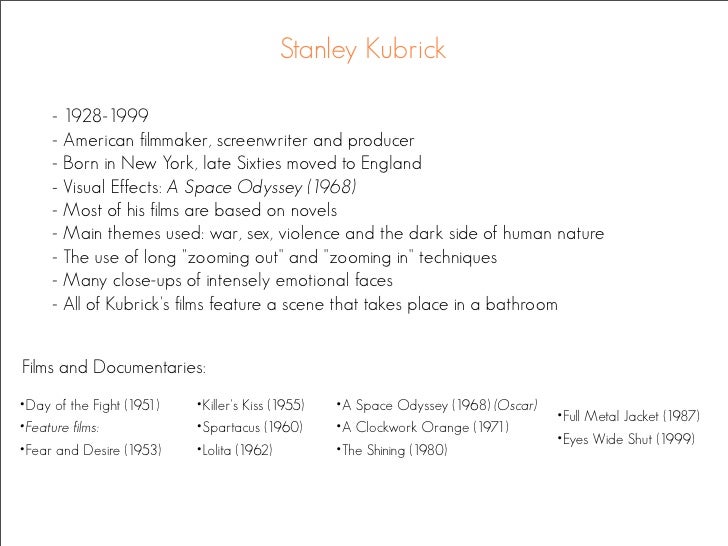 Stanley Kubrick

- 1928-1999
- American filmmaker, screenwriter and producer
- Born in New York, late Sixties moved to England
- Visual Effects: A Space Odyssey (1968)
- Most of his films are based on novels
- Main themes used: war, sex, violence and the dark side of human nature
- The use of long "zooming out" and "zooming in" techniques
- Many close-ups of intensely emotional faces
- All of Kubrick's films feature a scene that takes place in a bathroom

Films and Documentaries:

•Day of the Fight (1951)
•Feature films:
•Fear and Desire (1953)

•Killer's Kiss (1955)
•Spartacus (1960)
•Lolita (1962)

•A Space Odyssey (1968) (Oscar)
•A Clockwork Orange (1971)
•The Shining (1980)

•Full Metal Jacket (1987)
•Eyes Wide Shut (1999)